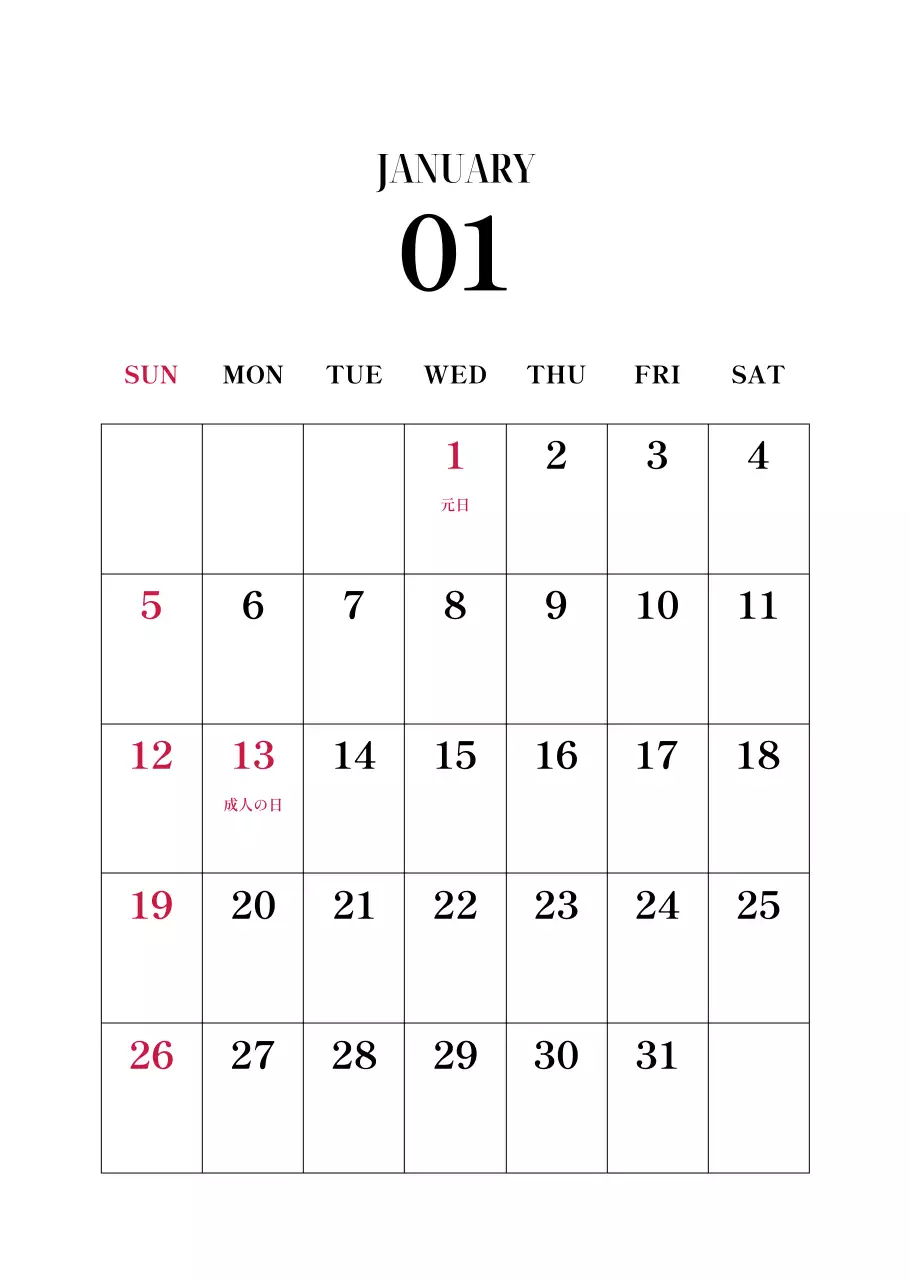 JANUARY
01

| SUN | MON | TUE | WED | THU | FRI | SAT |
|---|---|---|---|---|---|---|
| | | | 1 元日 | 2 | 3 | 4 |
| 5 | 6 | 7 | 8 | 9 | 10 | 11 |
| 12 | 13 成人の日 | 14 | 15 | 16 | 17 | 18 |
| 19 | 20 | 21 | 22 | 23 | 24 | 25 |
| 26 | 27 | 28 | 29 | 30 | 31 | |